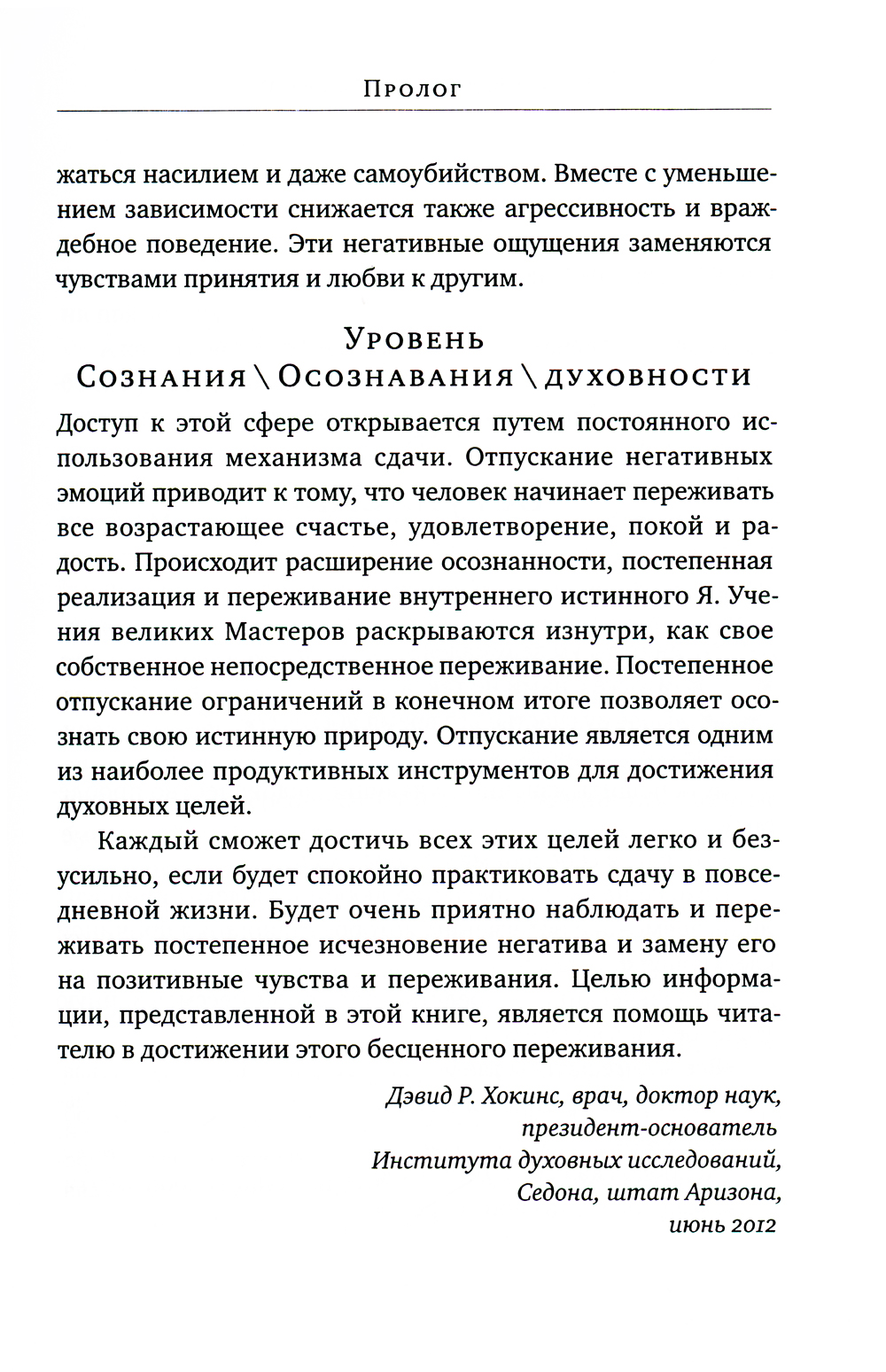 Пролог

жаться насилием и даже самоубийством. Вместе с уменьшением зависимости снижается также агрессивность и враждебное поведение. Эти негативные ощущения заменяются чувствами принятия и любви к другим.

Уровень
Сознания \ Осознавания \ духовности

Доступ к этой сфере открывается путем постоянного использования механизма сдачи. Отпускание негативных эмоций приводит к тому, что человек начинает переживать все возрастающее счастье, удовлетворение, покой и радость. Происходит расширение осознанности, постепенная реализация и переживание внутреннего истинного Я. Учения великих Мастеров раскрываются изнутри, как свое собственное непосредственное переживание. Постепенное отпускание ограничений в конечном итоге позволяет осознать свою истинную природу. Отпускание является одним из наиболее продуктивных инструментов для достижения духовных целей.

Каждый сможет достичь всех этих целей легко и безусильно, если будет спокойно практиковать сдачу в повседневной жизни. Будет очень приятно наблюдать и переживать постепенное исчезновение негатива и замену его на позитивные чувства и переживания. Целью информации, представленной в этой книге, является помощь читателю в достижении этого бесценного переживания.

Дэвид Р. Хокинс, врач, доктор наук,
президент-основатель
Института духовных исследований,
Седона, штат Аризона,
июнь 2012